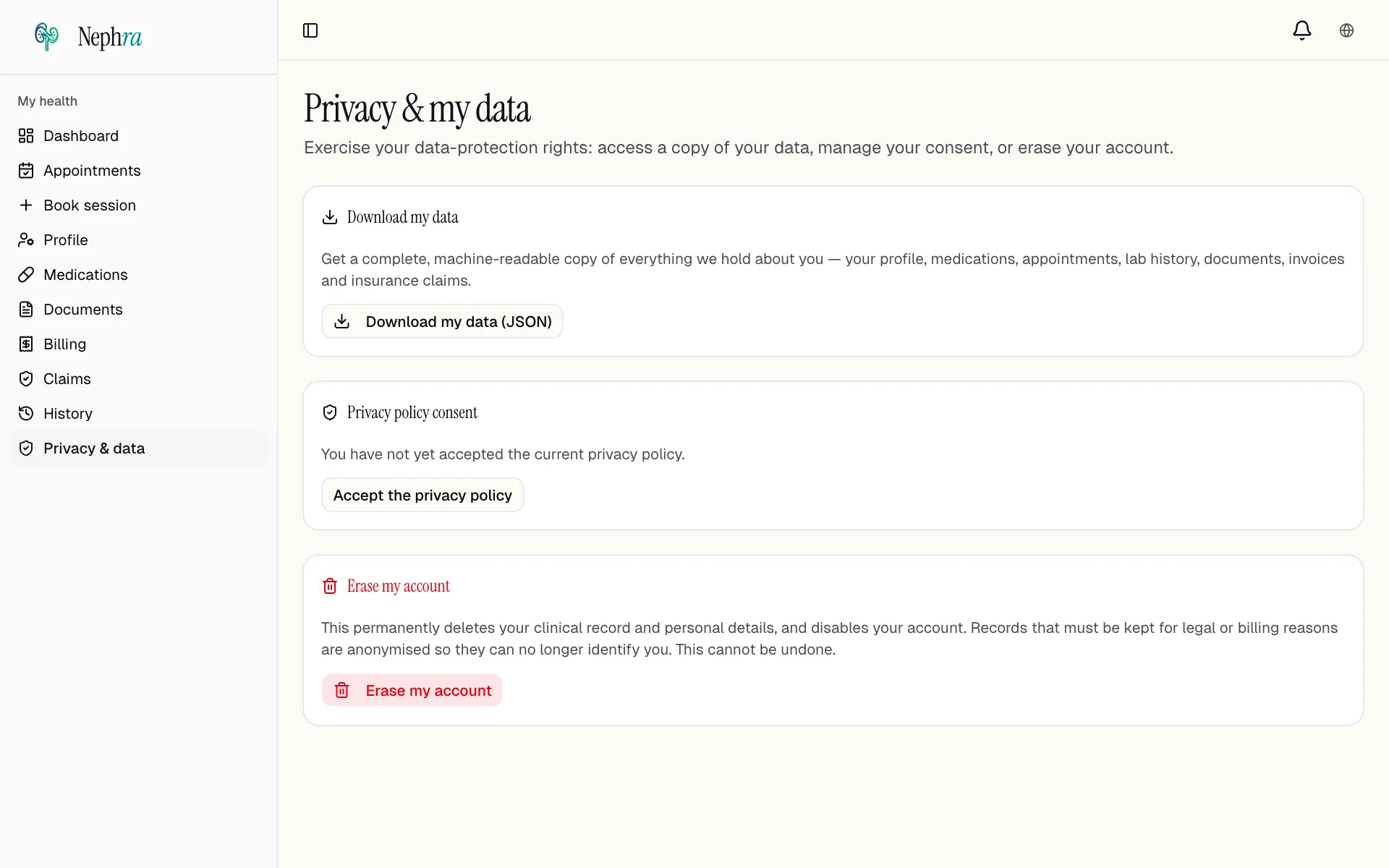 Nephra

My health

Dashboard

Appointments

Book session

Profile

Medications

Documents

Billing

Claims

History

Privacy & data

Privacy & my data

Exercise your data-protection rights: access a copy of your data, manage your consent, or erase your account.

Download my data

Get a complete, machine-readable copy of everything we hold about you — your profile, medications, appointments, lab history, documents, invoices and insurance claims.

Download my data (JSON)

Privacy policy consent

You have not yet accepted the current privacy policy.

Accept the privacy policy

Erase my account

This permanently deletes your clinical record and personal details, and disables your account. Records that must be kept for legal or billing reasons are anonymised so they can no longer identify you. This cannot be undone.

Erase my account